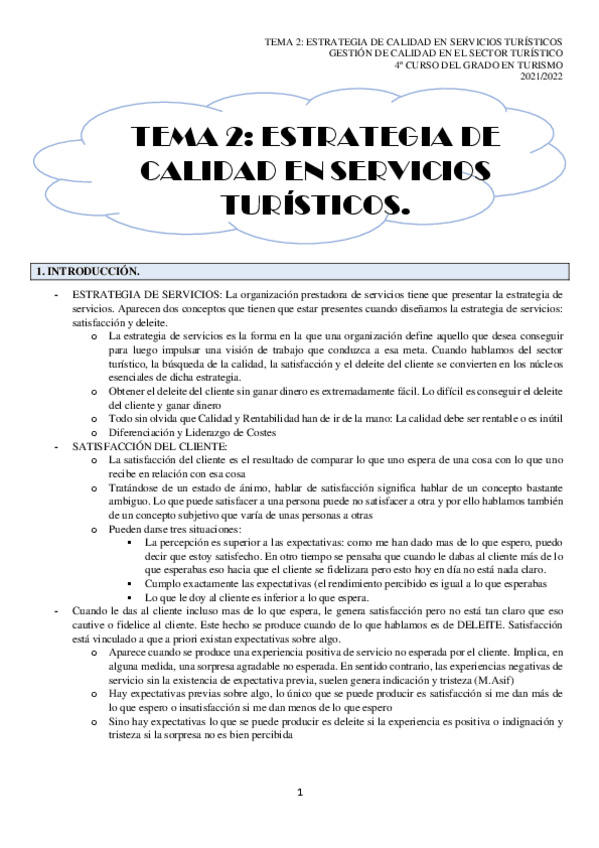 TEMA 2: ESTRATEGIA DE CALIDAD EN SERVICIOS TURÍSTICOS
GESTIÓN DE CALIDAD EN EL SECTOR TURÍSTICO
4º CURSO DEL GRADO EN TURISMO
2021/2022

TEMA 2: ESTRATEGIA DE CALIDAD EN SERVICIOS TURÍSTICOS.

1. INTRODUCCIÓN.

- ESTRATEGIA DE SERVICIOS: La organización prestadora de servicios tiene que presentar la estrategia de servicios. Aparecen dos conceptos que tienen que estar presentes cuando diseñamos la estrategia de servicios: satisfacción y deleite.
  o La estrategia de servicios es la forma en la que una organización define aquello que desea conseguir para luego impulsar una visión de trabajo que conduzca a esa meta. Cuando hablamos del sector turístico, la búsqueda de la calidad, la satisfacción y el deleite del cliente se convierten en los núcleos esenciales de dicha estrategia.
  o Obtener el deleite del cliente sin ganar dinero es extremadamente fácil. Lo difícil es conseguir el deleite del cliente y ganar dinero
  o Todo sin olvida que Calidad y Rentabilidad han de ir de la mano: La calidad debe ser rentable o es inútil
  o Diferenciación y Liderazgo de Costes
- SATISFACCIÓN DEL CLIENTE:
  o La satisfacción del cliente es el resultado de comparar lo que uno espera de una cosa con lo que uno recibe en relación con esa cosa
  o Tratándose de un estado de ánimo, hablar de satisfacción significa hablar de un concepto bastante ambiguo. Lo que puede satisfacer a una persona puede no satisfacer a otra y por ello hablamos también de un concepto subjetivo que varía de unas personas a otras
  o Pueden darse tres situaciones:
    ▪ La percepción es superior a las expectativas: como me han dado mas de lo que espero, puedo decir que estoy satisfecho. En otro tiempo se pensaba que cuando le dabas al cliente más de lo que esperabas eso hacia que el cliente se fidelizara pero esto hoy en día no está nada claro.
    ▪ Cumplo exactamente las expectativas (el rendimiento percibido es igual a lo que esperabas
    ▪ Lo que le doy al cliente es inferior a lo que espera.
- Cuando le das al cliente incluso mas de lo que espera, le genera satisfacción pero no está tan claro que eso cautive o fidelice al cliente. Este hecho se produce cuando de lo que hablamos es de DELEITE. Satisfacción está vinculado a que a priori existan expectativas sobre algo.
  o Aparece cuando se produce una experiencia positiva de servicio no esperada por el cliente. Implica, en alguna medida, una sorpresa agradable no esperada. En sentido contrario, las experiencias negativas de servicio sin la existencia de expectativa previa, suelen genera indicación y tristeza (M.Asif)
  o Hay expectativas previas sobre algo, lo único que se puede producir es satisfacción si me dan más de lo que espero o insatisfacción si me dan menos de lo que espero
  o Sino hay expectativas lo que se puede producir es deleite si la experiencia es positiva o indignación y tristeza si la sorpresa no es bien percibida

1